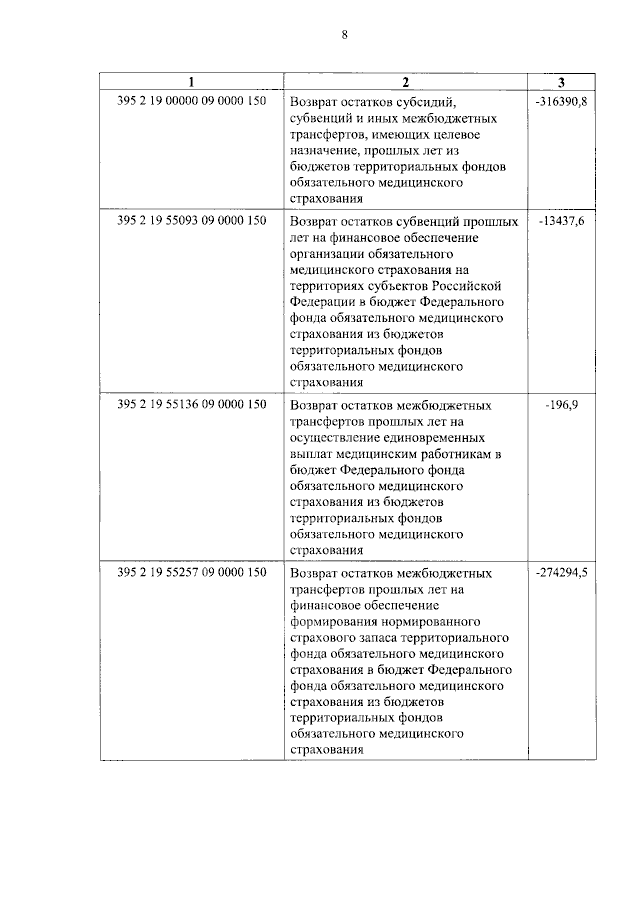 8

| 1 | 2 | 3 |
|---|---|---|
| 395 2 19 00000 09 0000 150 | Возврат остатков субсидий, субвенций и иных межбюджетных трансфертов, имеющих целевое назначение, прошлых лет из бюджетов территориальных фондов обязательного медицинского страхования | -316390,8 |
| 395 2 19 55093 09 0000 150 | Возврат остатков субвенций прошлых лет на финансовое обеспечение организации обязательного медицинского страхования на территориях субъектов Российской Федерации в бюджет Федерального фонда обязательного медицинского страхования из бюджетов территориальных фондов обязательного медицинского страхования | -13437,6 |
| 395 2 19 55136 09 0000 150 | Возврат остатков межбюджетных трансфертов прошлых лет на осуществление единовременных выплат медицинским работникам в бюджет Федерального фонда обязательного медицинского страхования из бюджетов территориальных фондов обязательного медицинского страхования | -196,9 |
| 395 2 19 55257 09 0000 150 | Возврат остатков межбюджетных трансфертов прошлых лет на финансовое обеспечение формирования нормированного страхового запаса территориального фонда обязательного медицинского страхования в бюджет Федерального фонда обязательного медицинского страхования из бюджетов территориальных фондов обязательного медицинского страхования | -274294,5 |